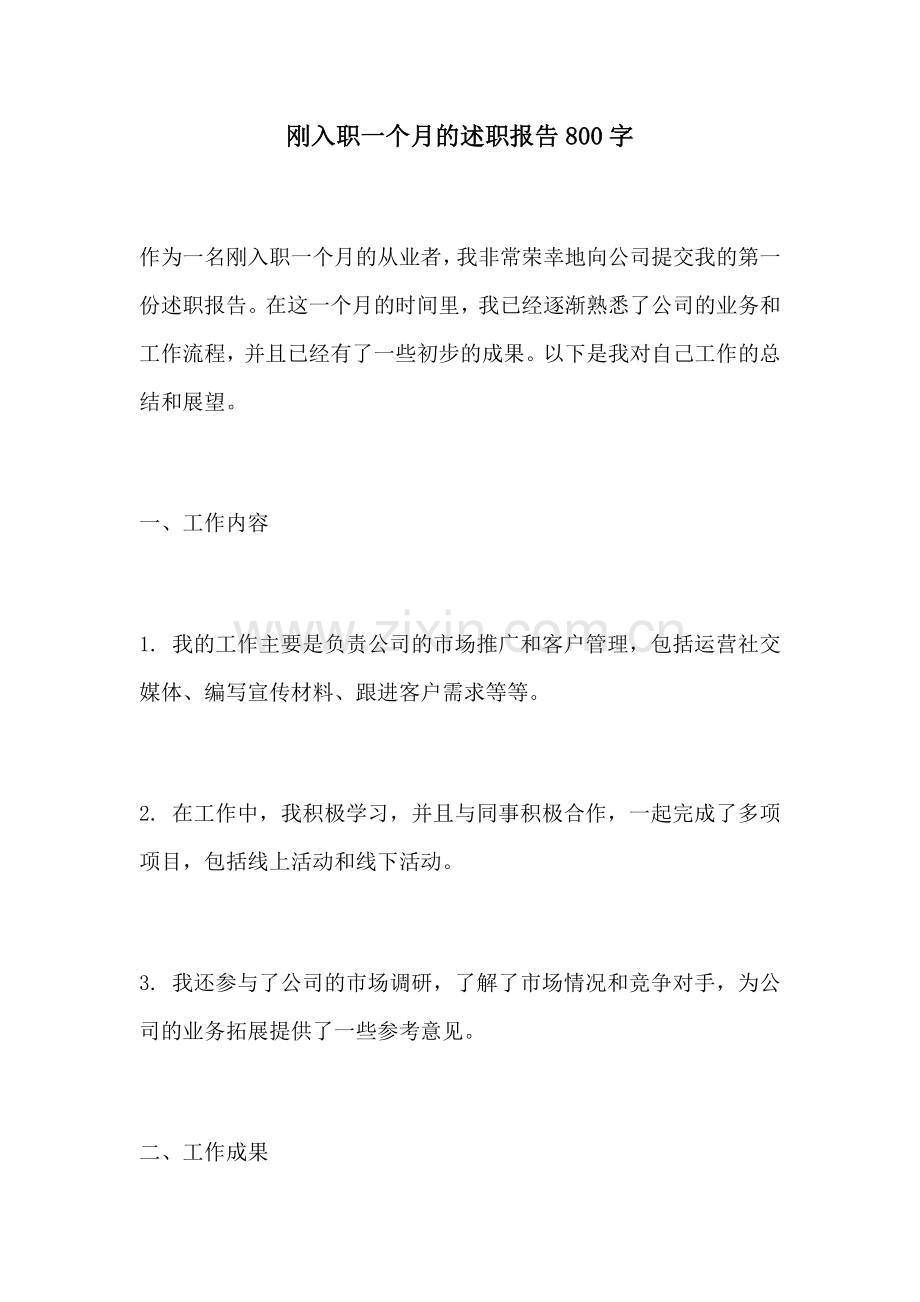 刚入职一个月的述职报告800字

作为一名刚入职一个月的从业者，我非常荣幸地向公司提交我的第一份述职报告。在这一个月的时间里，我已经逐渐熟悉了公司的业务和工作流程，并且已经有了一些初步的成果。以下是我对自己工作的总结和展望。

一、工作内容

1.我的工作主要是负责公司的市场推广和客户管理，包括运营社交媒体、编写宣传材料、跟进客户需求等等。

2.在工作中，我积极学习，并且与同事积极合作，一起完成了多项项目，包括线上活动和线下活动。

3.我还参与了公司的市场调研，了解了市场情况和竞争对手，为公司的业务拓展提供了一些参考意见。

二、工作成果

www.zixin.com.cn